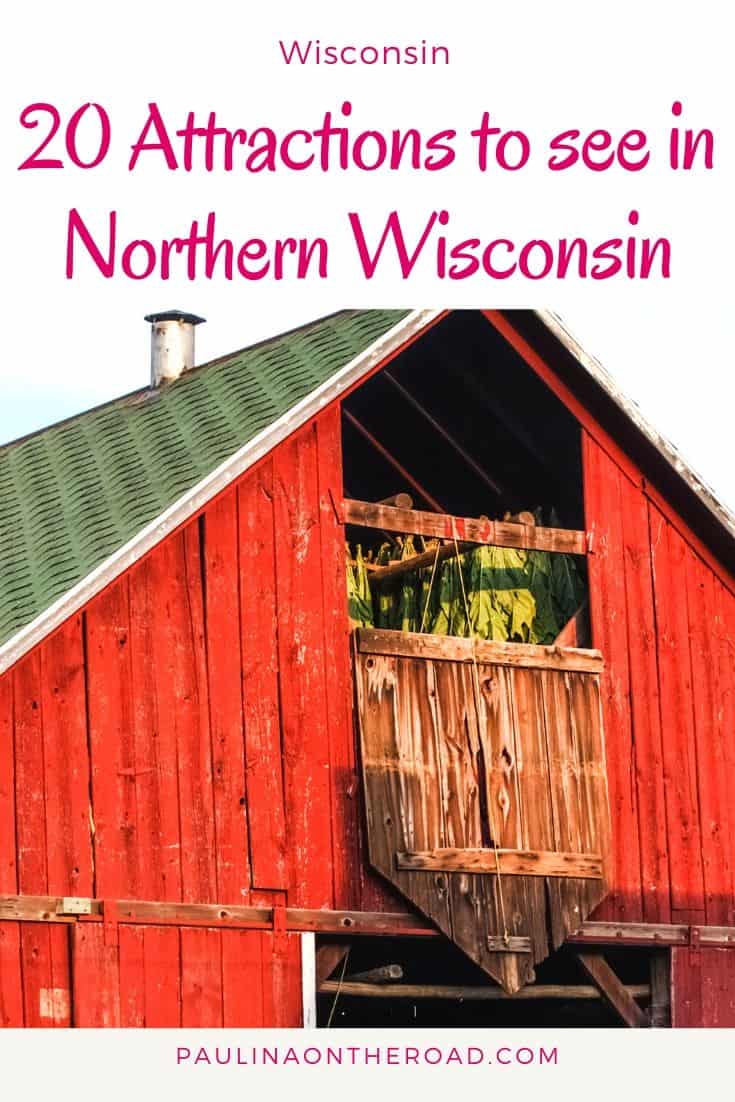 Wisconsin

20 Attractions to see in Northern Wisconsin

PAULINAONTHEROAD.COM